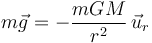 $m\vec{g} = -\frac{mGM}{r^2}\,\vec{u}_r$